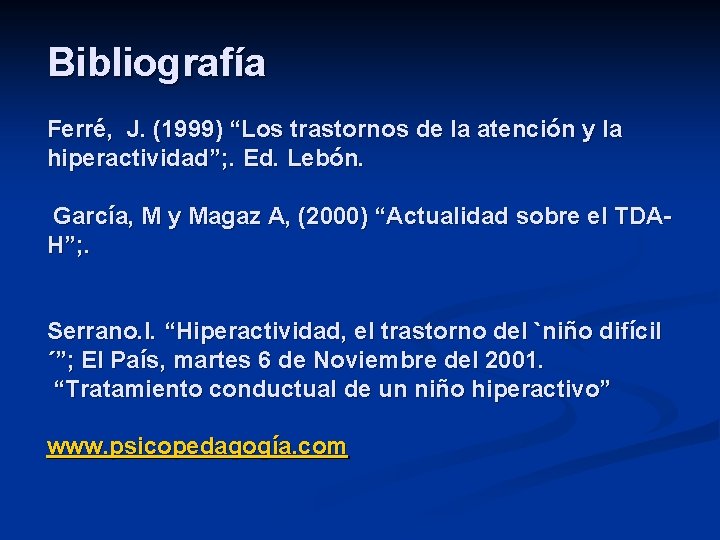 Bibliografía

Ferré, J. (1999) “Los trastornos de la atención y la hiperactividad”;. Ed. Lebón.

García, M y Magaz A, (2000) “Actualidad sobre el TDA-H”;.

Serrano.I. “Hiperactividad, el trastorno del `niño difícil ´”; El País, martes 6 de Noviembre del 2001.
“Tratamiento conductual de un niño hiperactivo”

www.psicopedagogía.com